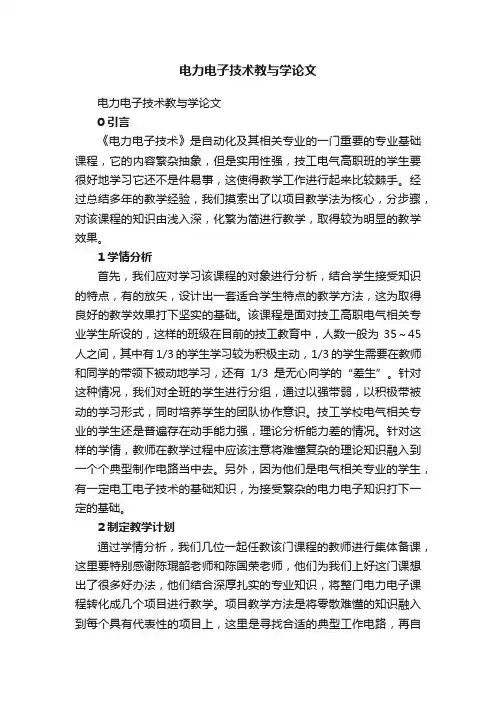 电力电子技术教与学论文

电力电子技术教与学论文

0 引言

《电力电子技术》是自动化及其相关专业的一门重要的专业基础课程，它的内容繁杂抽象，但是实用性强，技工电气高职班的学生要很好地学习它还不是件易事，这使得教学工作进行起来比较棘手。经过总结多年的教学经验，我们摸索出了以项目教学法为核心，分步骤，对该课程的知识由浅入深，化繁为简进行教学，取得较为明显的教学效果。

1 学情分析

首先，我们应对学习该课程的对象进行分析，结合学生接受知识的特点，有的放矢，设计出一套适合学生特点的教学方法，这为取得良好的教学效果打下坚实的基础。该课程是面对技工高职电气相关专业学生所设的，这样的班级在目前的技工教育中，人数一般为 35～45 人之间，其中有 1/3 的学生学习较为积极主动，1/3 的学生需要在教师和同学的带领下被动地学习，还有 1/3 是无心向学的“差生”。针对这种情况，我们对全班的学生进行分组，通过以强带弱，以积极带被动的学习形式，同时培养学生的团队协作意识。技工学校电气相关专业的学生还是普遍存在动手能力强，理论分析能力差的情况。针对这样的学情，教师在教学过程中应该注意将难懂复杂的理论知识融入到一个个典型制作电路当中去。另外，因为他们是电气相关专业的学生，有一定电工电子技术的基础知识，为接受繁杂的电力电子知识打下一定的基础。

2 制定教学计划

通过学情分析，我们几位一起任教该门课程的教师进行集体备课，这里要特别感谢陈琨韶老师和陈国荣老师，他们为我们上好这门课想出了很多好办法，他们结合深厚扎实的专业知识，将整门电力电子课程转化成几个项目进行教学。项目教学方法是将零散难懂的知识融入到每个具有代表性的项目上，这里是寻找合适的典型工作电路，再自